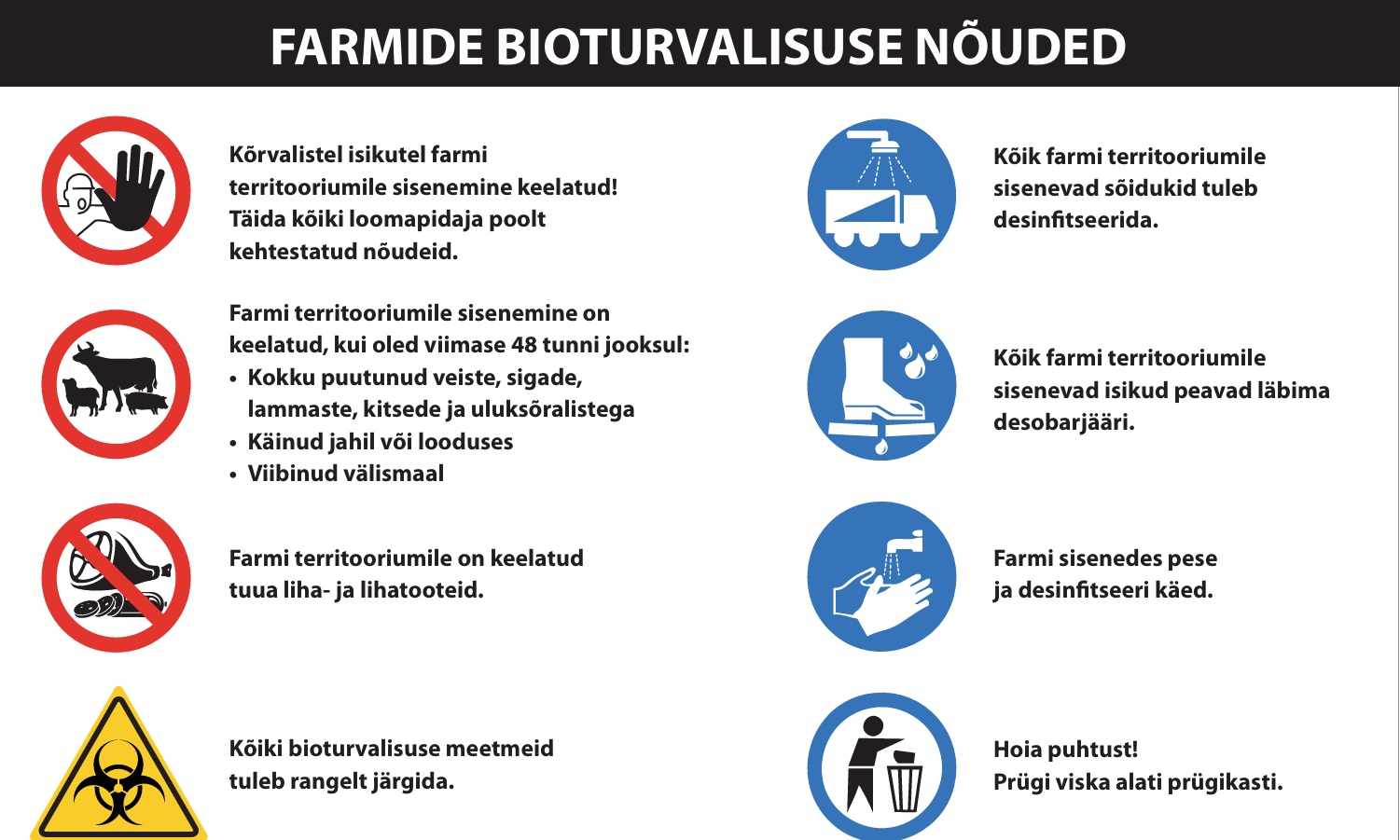 FARMIDE BIOTURVALISUSE NÕUDED

Kõrvalistel isikutel farmi territooriumile sisenemine keelatud! Täida kõiki loomapidaja poolt kehtestatud nõudeid.

Farmi territooriumile sisenemine on keelatud, kui oled viimase 48 tunni jooksul:
• Kokku puutunud veiste, sigade, lammaste, kitsede ja uluksõralistega
• Käinud jahil või looduses
• Viibinud välismaal

Farmi territooriumile on keelatud tuua liha- ja lihatooteid.

Kõiki bioturvalisuse meetmeid tuleb rangelt järgida.

Kõik farmi territooriumile sisenevad sõidukid tuleb desinfitseerida.

Kõik farmi territooriumile sisenevad isikud peavad läbima desobarjääri.

Farmi sisenedes pese ja desinfitseeri käed.

Hoia puhtust! Prügi viska alati prügikasti.